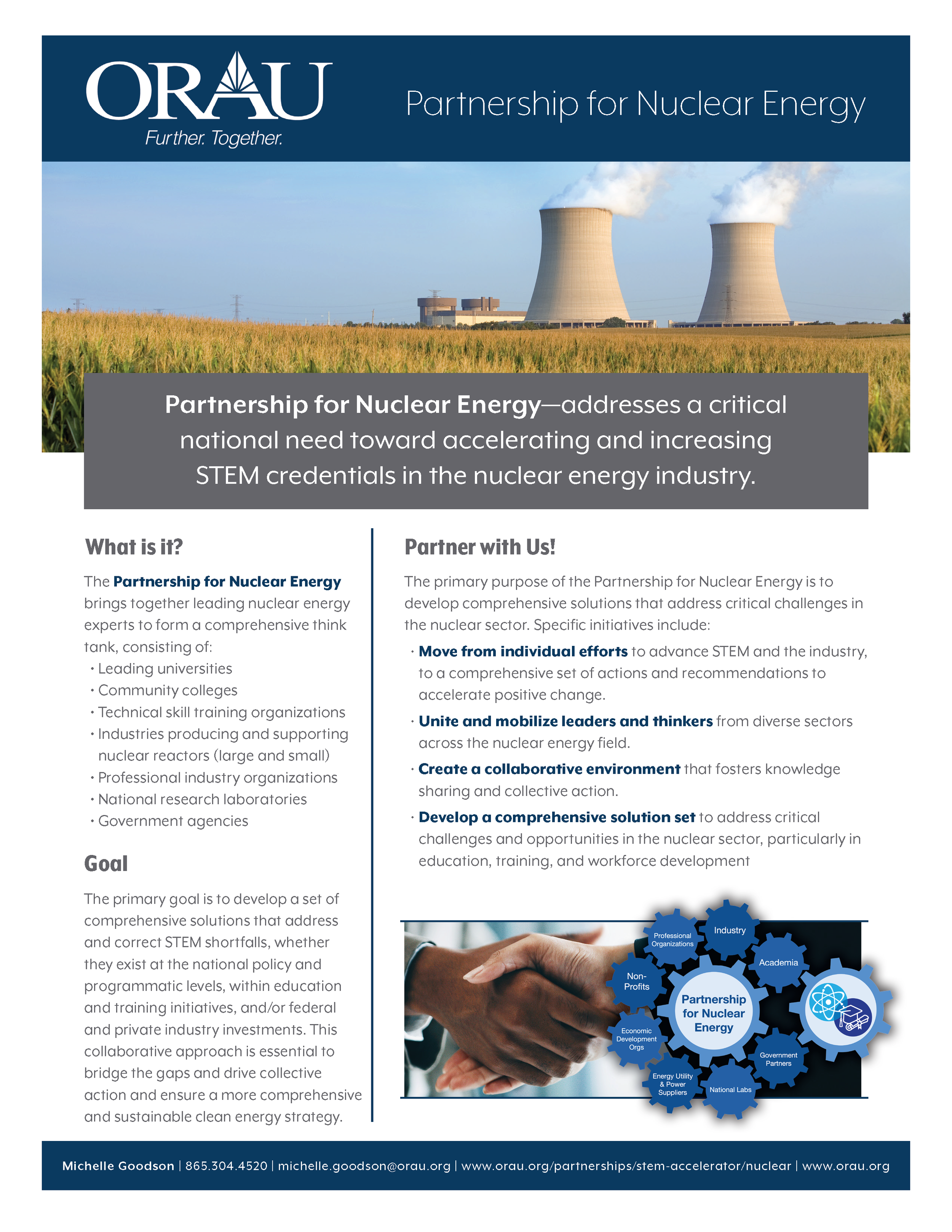 ORAU
Further. Together.

Partnership for Nuclear Energy

Partnership for Nuclear Energy—addresses a critical national need toward accelerating and increasing STEM credentials in the nuclear energy industry.

What is it?

The Partnership for Nuclear Energy brings together leading nuclear energy experts to form a comprehensive think tank, consisting of:
• Leading universities
• Community colleges
• Technical skill training organizations
• Industries producing and supporting nuclear reactors (large and small)
• Professional industry organizations
• National research laboratories
• Government agencies

Goal

The primary goal is to develop a set of comprehensive solutions that address and correct STEM shortfalls, whether they exist at the national policy and programmatic levels, within education and training initiatives, and/or federal and private industry investments. This collaborative approach is essential to bridge the gaps and drive collective action and ensure a more comprehensive and sustainable clean energy strategy.

Partner with Us!

The primary purpose of the Partnership for Nuclear Energy is to develop comprehensive solutions that address critical challenges in the nuclear sector. Specific initiatives include:
• Move from individual efforts to advance STEM and the industry, to a comprehensive set of actions and recommendations to accelerate positive change.
• Unite and mobilize leaders and thinkers from diverse sectors across the nuclear energy field.
• Create a collaborative environment that fosters knowledge sharing and collective action.
• Develop a comprehensive solution set to address critical challenges and opportunities in the nuclear sector, particularly in education, training, and workforce development

Professional Organizations
Industry
Academia
Non-Profits
Partnership for Nuclear Energy
Economic Development Orgs
Government Partners
Energy Utility & Power Suppliers
National Labs

Michelle Goodson | 865.304.4520 | michelle.goodson@orau.org | www.orau.org/partnerships/stem-accelerator/nuclear | www.orau.org